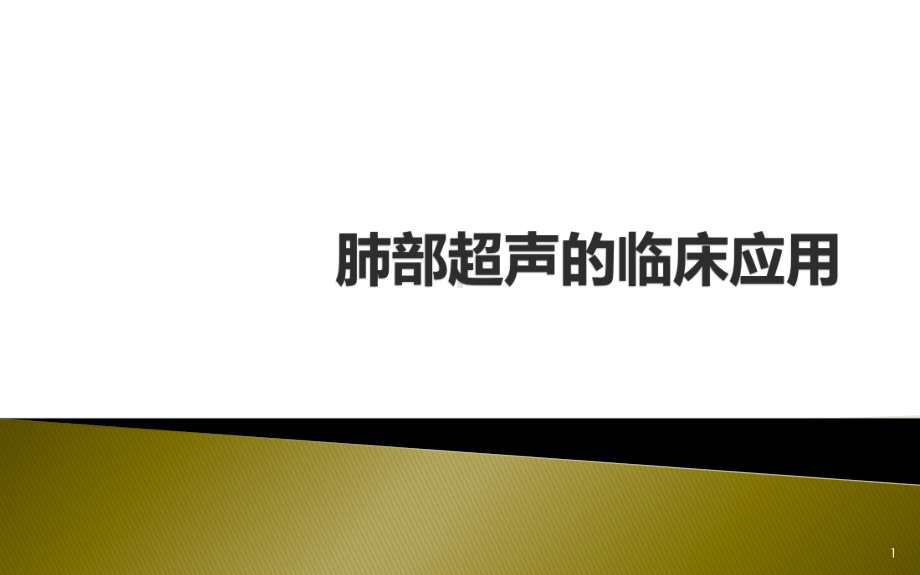 肺部超声的临床应用

1